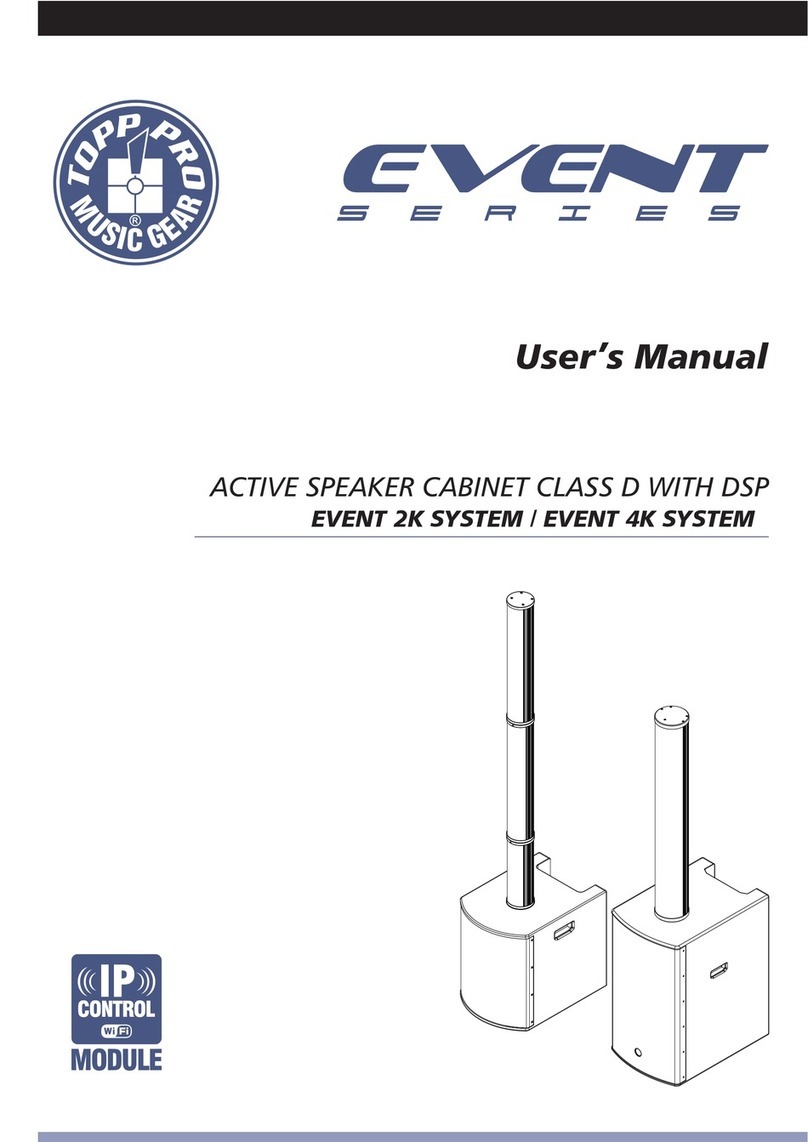 TOPP PRO
MUSIC GEAR
®

EVENT
SERIES

User's Manual

ACTIVE SPEAKER CABINET CLASS D WITH DSP
EVENT 2K SYSTEM / EVENT 4K SYSTEM

IP
CONTROL
WiFi
MODULE